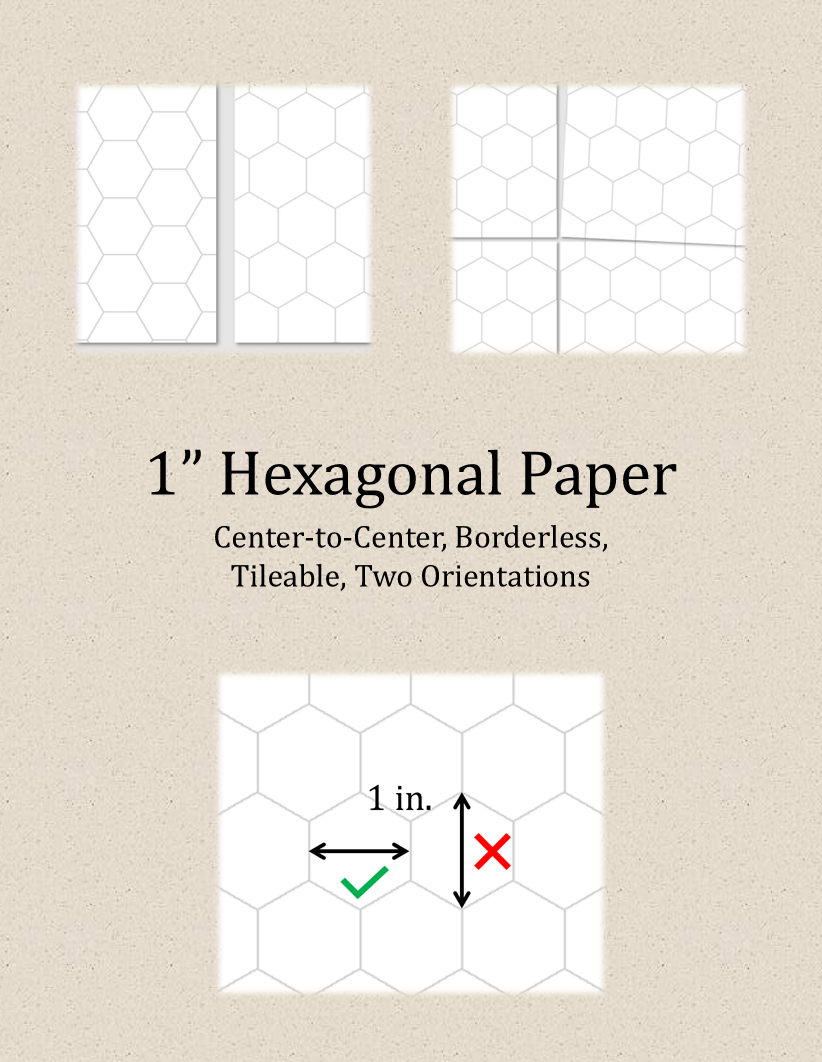 1" Hexagonal Paper

Center-to-Center, Borderless,
Tileable, Two Orientations

1 in.